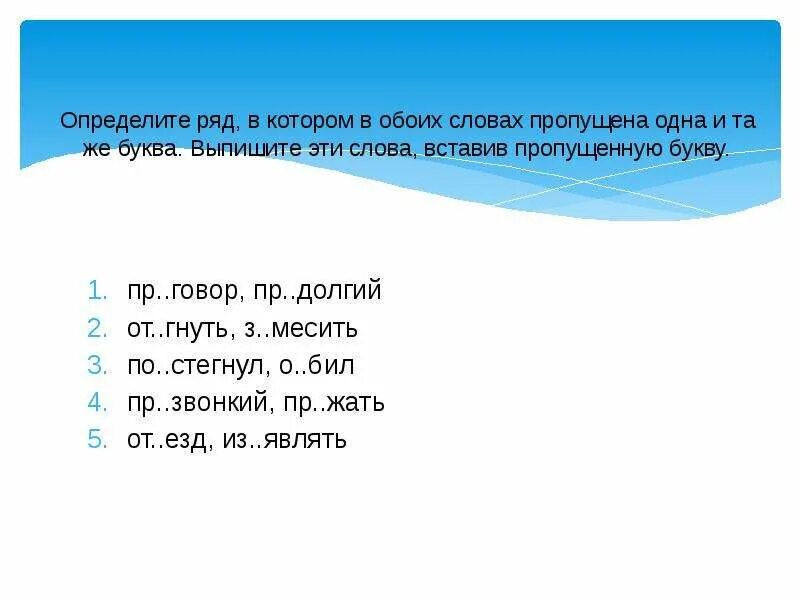 Определите ряд, в котором в обоих словах пропущена одна и та же буква. Выпишите эти слова, вставив пропущенную букву.

1. пр..говор, пр..долгий
2. от..гнуть, з..месить
3. по..стегнул, о..бил
4. пр..звонкий, пр..жать
5. от..езд, из..являть